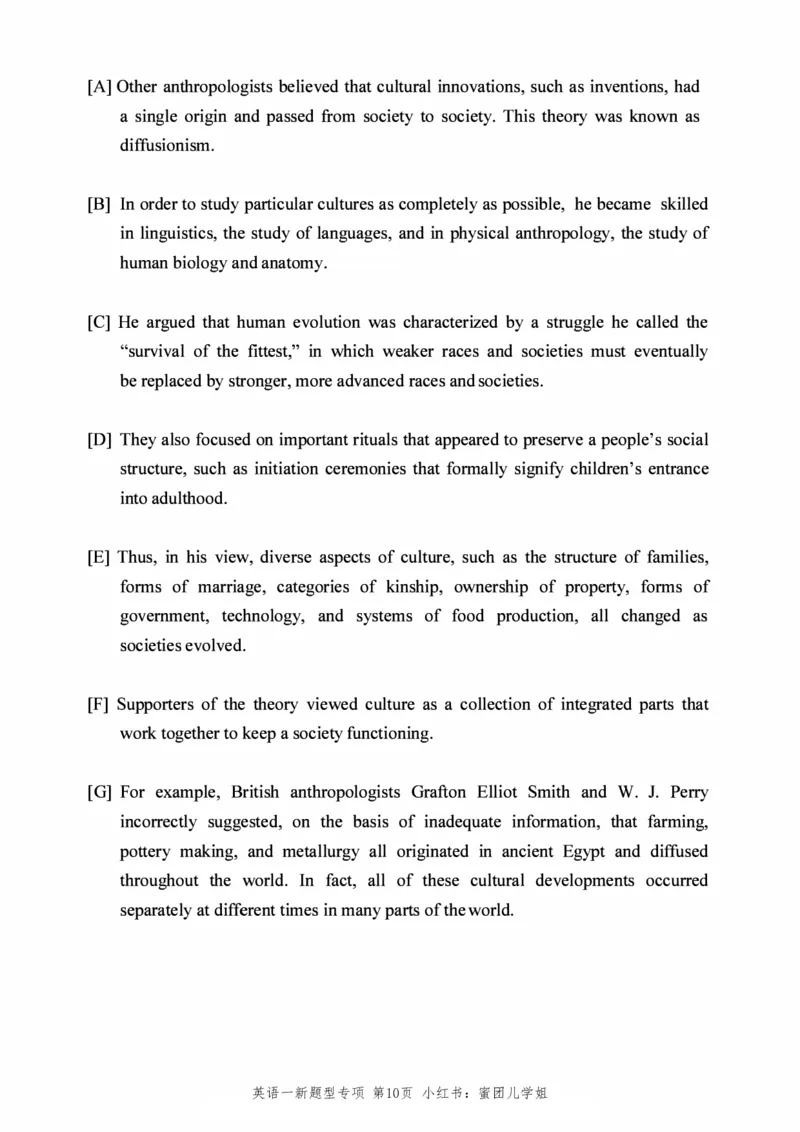 [A] Other anthropologists believed that cultural innovations, such as inventions, had a single origin and passed from society to society. This theory was known as diffusionism.

[B] In order to study particular cultures as completely as possible, he became skilled in linguistics, the study of languages, and in physical anthropology, the study of human biology and anatomy.

[C] He argued that human evolution was characterized by a struggle he called the "survival of the fittest," in which weaker races and societies must eventually be replaced by stronger, more advanced races and societies.

[D] They also focused on important rituals that appeared to preserve a people's social structure, such as initiation ceremonies that formally signify children's entrance into adulthood.

[E] Thus, in his view, diverse aspects of culture, such as the structure of families, forms of marriage, categories of kinship, ownership of property, forms of government, technology, and systems of food production, all changed as societies evolved.

[F] Supporters of the theory viewed culture as a collection of integrated parts that work together to keep a society functioning.

[G] For example, British anthropologists Grafton Elliot Smith and W. J. Perry incorrectly suggested, on the basis of inadequate information, that farming, pottery making, and metallurgy all originated in ancient Egypt and diffused throughout the world. In fact, all of these cultural developments occurred separately at different times in many parts of the world.

英语一新题型专项 第10页 小红书：蜜团儿学姐